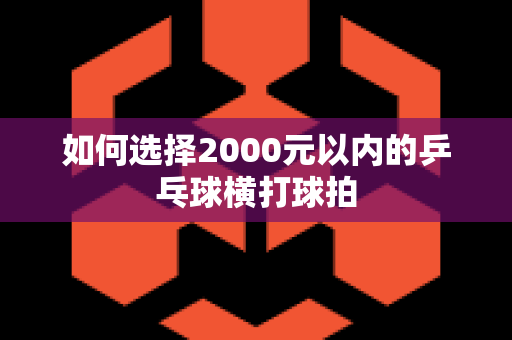 如何选择2000元以内的乒乓球横打球拍